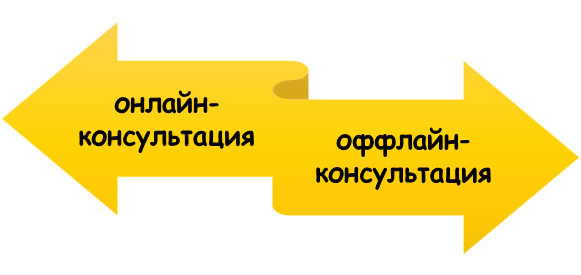 онлайн-консультация

оффлайн-консультация